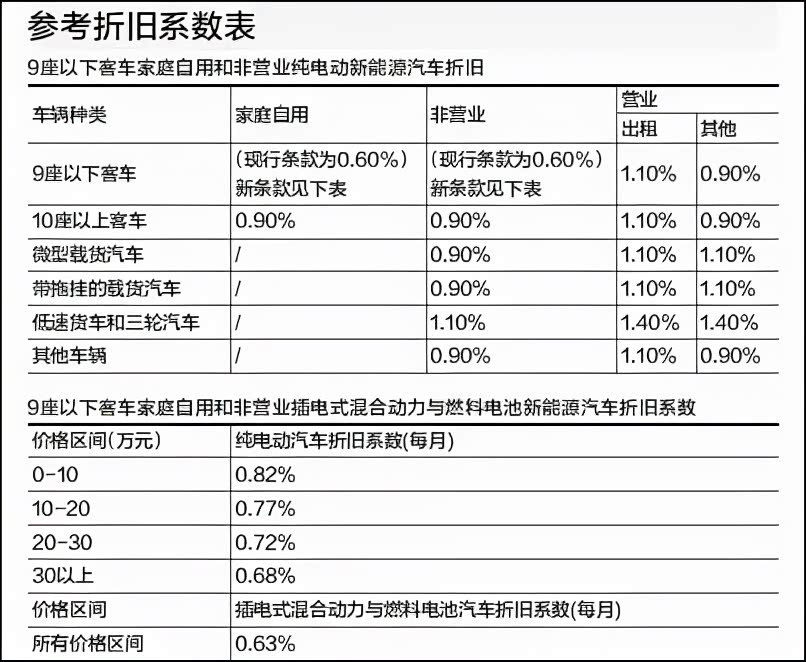 参考折旧系数表

9座以下客车家庭自用和非营业纯电动新能源汽车折旧

| 车辆种类 | 家庭自用 | 非营业 | 营业 出租 | 营业 其他 |
|---|---|---|---|---|
| 9座以下客车 | （现行条款为0.60%）新条款见下表 | （现行条款为0.60%）新条款见下表 | 1.10% | 0.90% |
| 10座以上客车 | 0.90% | 0.90% | 1.10% | 0.90% |
| 微型载货汽车 | / | 0.90% | 1.10% | 1.10% |
| 带拖挂的载货汽车 | / | 0.90% | 1.10% | 1.10% |
| 低速货车和三轮汽车 | / | 1.10% | 1.40% | 1.40% |
| 其他车辆 | / | 0.90% | 1.10% | 0.90% |

9座以下客车家庭自用和非营业插电式混合动力与燃料电池新能源汽车折旧系数

| 价格区间(万元) | 纯电动汽车折旧系数(每月) |
|---|---|
| 0-10 | 0.82% |
| 10-20 | 0.77% |
| 20-30 | 0.72% |
| 30以上 | 0.68% |
| 价格区间 | 插电式混合动力与燃料电池汽车折旧系数(每月) |
| 所有价格区间 | 0.63% |